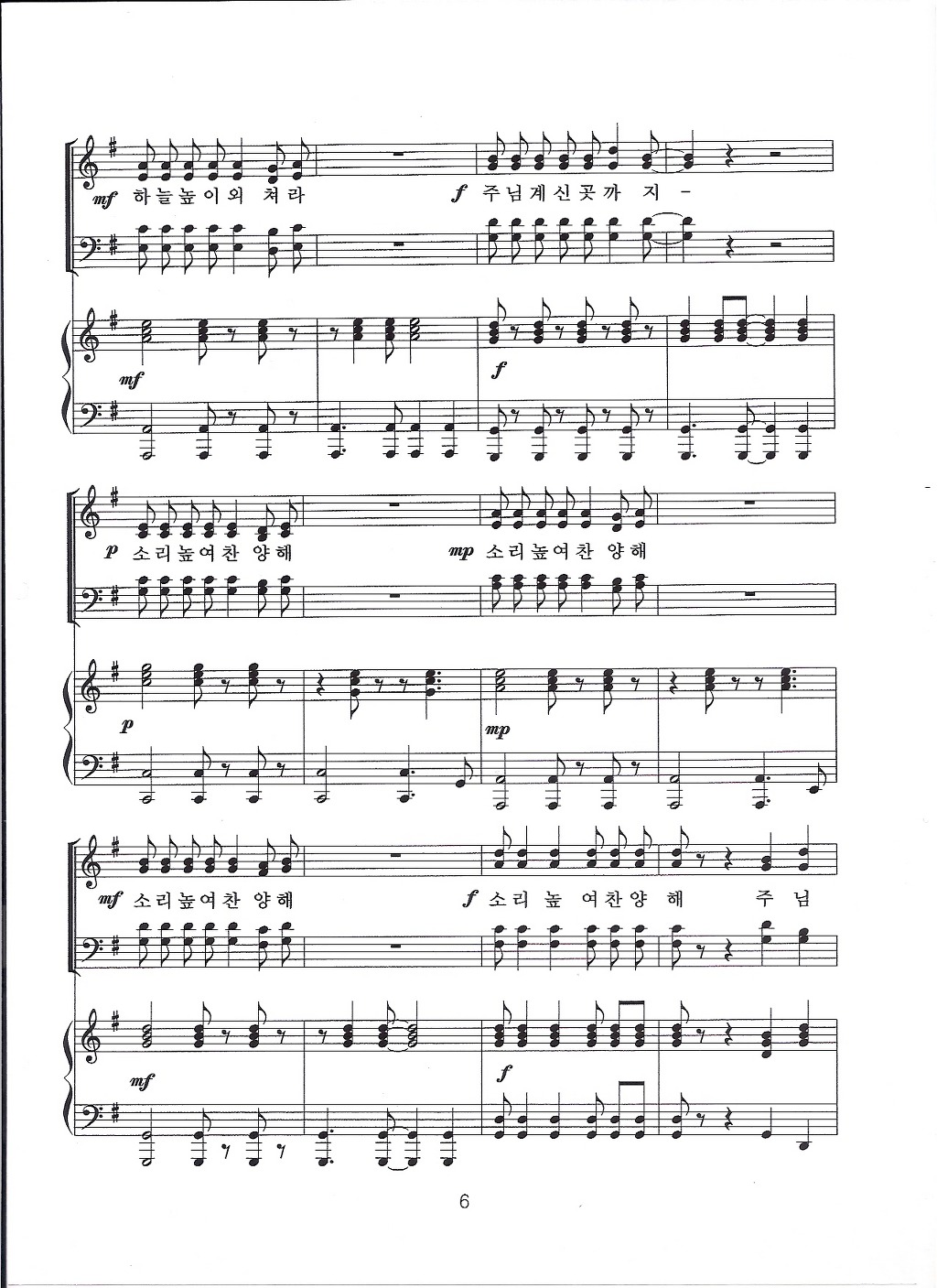 mf 하늘높이외 쳐라

f 주님계신곳까 지 -

mf

f

p 소리높여찬 양해

mp 소리높여찬 양해

p

mp

mf 소리높여찬 양해

f 소리 높 여찬양 해

주 님

mf

f

6